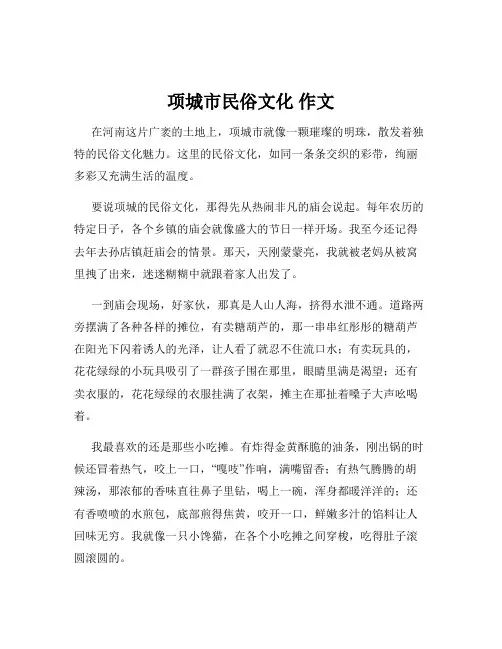 项城市民俗文化 作文

在河南这片广袤的土地上，项城市就像一颗璀璨的明珠，散发着独特的民俗文化魅力。这里的民俗文化，如同一条条交织的彩带，绚丽多彩又充满生活的温度。

要说项城的民俗文化，那得先从热闹非凡的庙会说起。每年农历的特定日子，各个乡镇的庙会就像盛大的节日一样开场。我至今还记得去年去孙店镇赶庙会的情景。那天，天刚蒙蒙亮，我就被老妈从被窝里拽了出来，迷迷糊糊中就跟着家人出发了。

一到庙会现场，好家伙，那真是人山人海，挤得水泄不通。道路两旁摆满了各种各样的摊位，有卖糖葫芦的，那一串串红彤彤的糖葫芦在阳光下闪着诱人的光泽，让人看了就忍不住流口水；有卖玩具的，花花绿绿的小玩具吸引了一群孩子围在那里，眼睛里满是渴望；还有卖衣服的，花花绿绿的衣服挂满了衣架，摊主在那扯着嗓子大声吆喝着。

我最喜欢的还是那些小吃摊。有炸得金黄酥脆的油条，刚出锅的时候还冒着热气，咬上一口，“嘎吱”作响，满嘴留香；有热气腾腾的胡辣汤，那浓郁的香味直往鼻子里钻，喝上一碗，浑身都暖洋洋的；还有香喷喷的水煎包，底部煎得焦黄，咬开一口，鲜嫩多汁的馅料让人回味无穷。我就像一只小馋猫，在各个小吃摊之间穿梭，吃得肚子滚圆滚圆的。